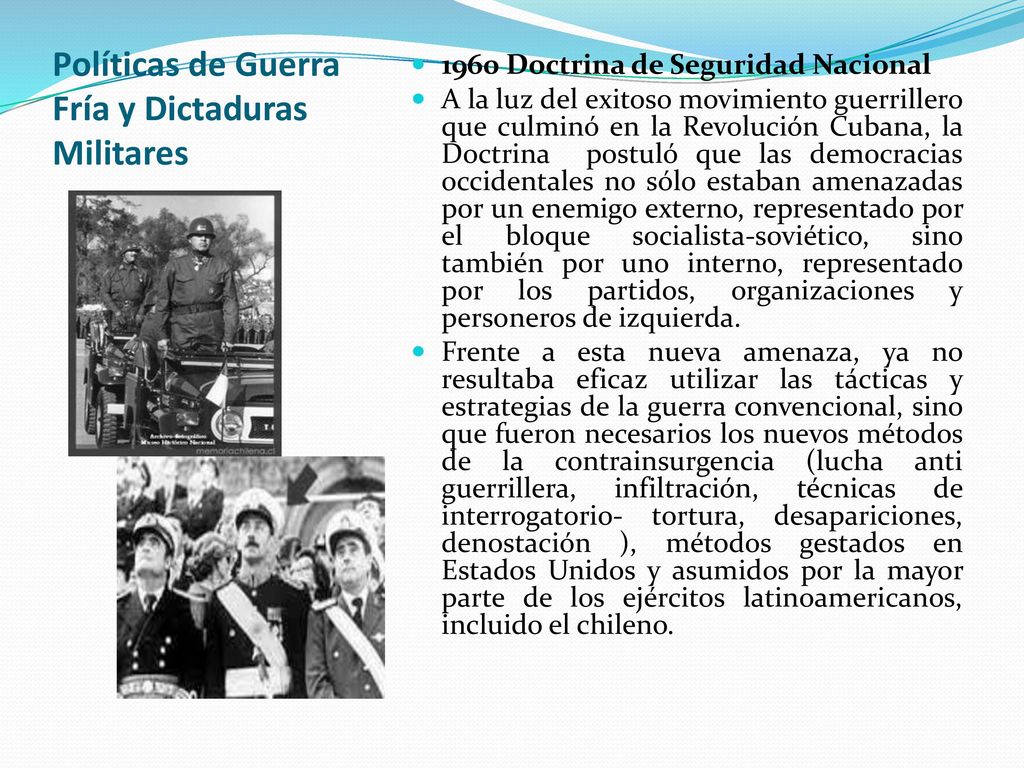 Políticas de Guerra Fría y Dictaduras Militares

Archivo fotográfico Museo Histórico Nacional
memoriachilena.cl

1960 Doctrina de Seguridad Nacional

A la luz del exitoso movimiento guerrillero que culminó en la Revolución Cubana, la Doctrina postuló que las democracias occidentales no sólo estaban amenazadas por un enemigo externo, representado por el bloque socialista-soviético, sino también por uno interno, representado por los partidos, organizaciones y personeros de izquierda.

Frente a esta nueva amenaza, ya no resultaba eficaz utilizar las tácticas y estrategias de la guerra convencional, sino que fueron necesarios los nuevos métodos de la contrainsurgencia (lucha anti guerrillera, infiltración, técnicas de interrogatorio- tortura, desapariciones, denostación ), métodos gestados en Estados Unidos y asumidos por la mayor parte de los ejércitos latinoamericanos, incluido el chileno.